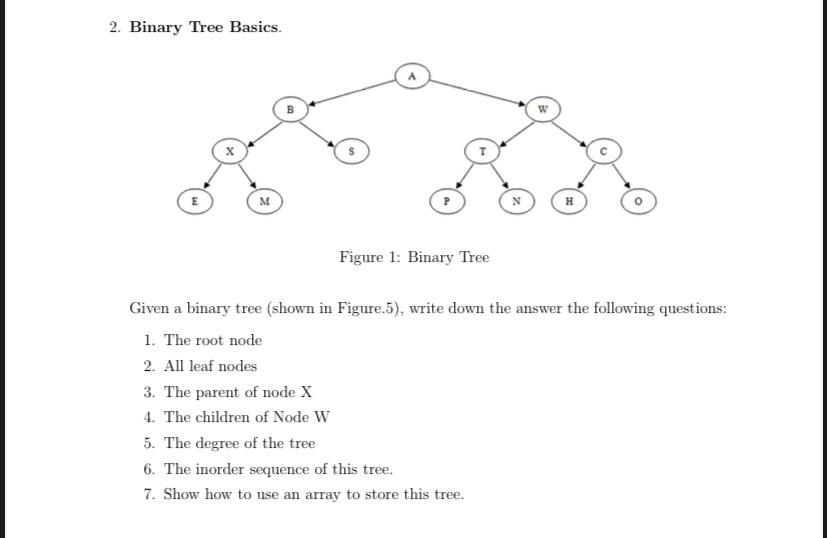 2. Binary Tree Basics.

A

B

W

X

S

T

C

E

M

P

N

H

O

Figure 1: Binary Tree

Given a binary tree (shown in Figure.5), write down the answer the following questions:

1. The root node
2. All leaf nodes
3. The parent of node X
4. The children of Node W
5. The degree of the tree
6. The inorder sequence of this tree.
7. Show how to use an array to store this tree.